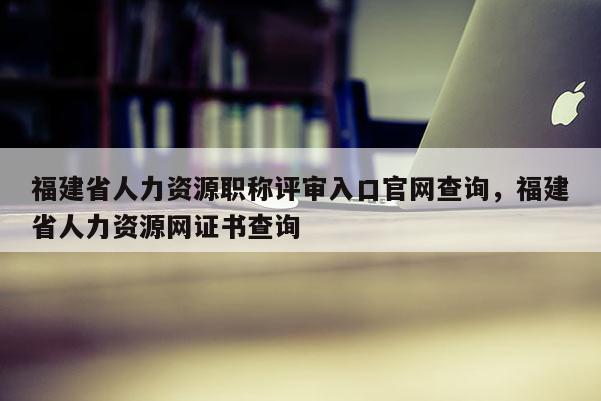 福建省人力资源职称评审入口官网查询，福建省人力资源网证书查询